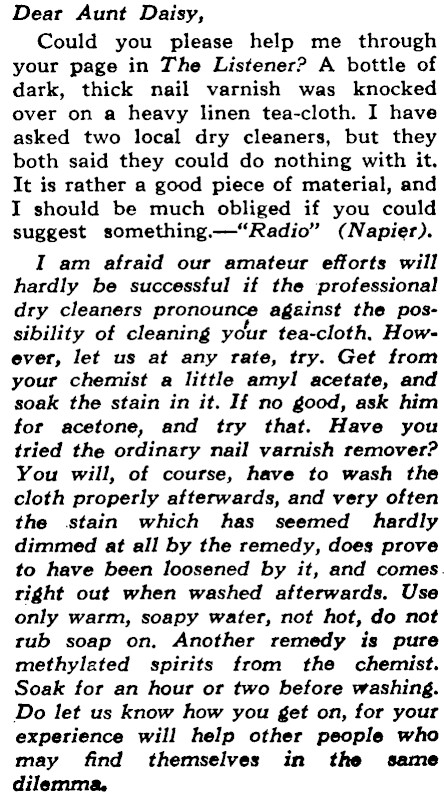 Dear Aunt Daisy,

Could you please help me through your page in The Listener? A bottle of dark, thick nail varnish was knocked over on a heavy linen tea-cloth. I have asked two local dry cleaners, but they both said they could do nothing with it. It is rather a good piece of material, and I should be much obliged if you could suggest something.—"Radio" (Napier).

I am afraid our amateur efforts will hardly be successful if the professional dry cleaners pronounce against the possibility of cleaning your tea-cloth. However, let us at any rate, try. Get from your chemist a little amyl acetate, and soak the stain in it. If no good, ask him for acetone, and try that. Have you tried the ordinary nail varnish remover? You will, of course, have to wash the cloth properly afterwards, and very often the stain which has seemed hardly dimmed at all by the remedy, does prove to have been loosened by it, and comes right out when washed afterwards. Use only warm, soapy water, not hot, do not rub soap on. Another remedy is pure methylated spirits from the chemist. Soak for an hour or two before washing. Do let us know how you get on, for your experience will help other people who may find themselves in the same dilemma.